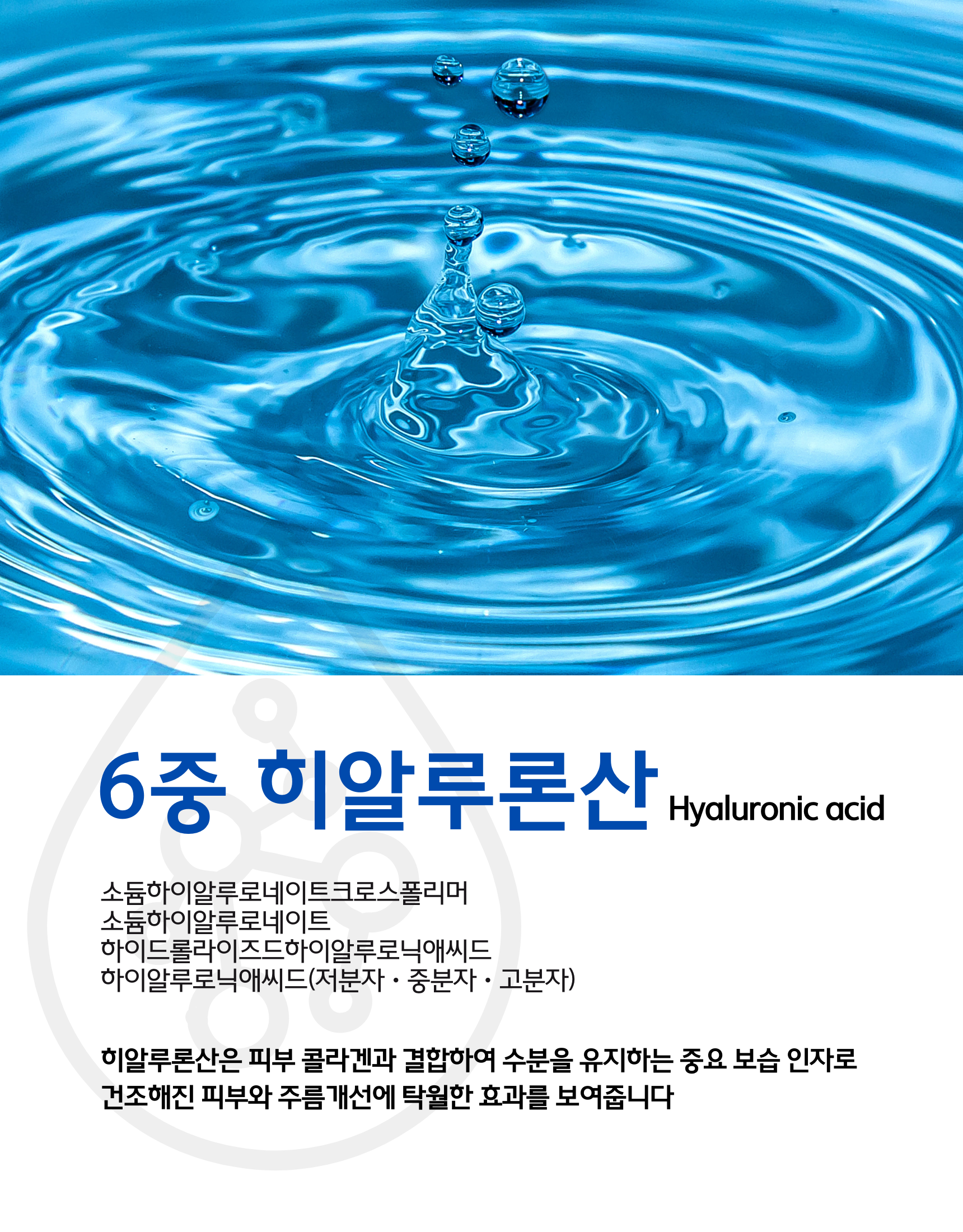 6중 히알루론산 Hyaluronic acid

소듐하이알루로네이트크로스폴리머
소듐하이알루로네이트
하이드롤라이즈드하이알루로닉애씨드
하이알루로닉애씨드(저분자 · 중분자 · 고분자)

히알루론산은 피부 콜라겐과 결합하여 수분을 유지하는 중요 보습 인자로
건조해진 피부와 주름개선에 탁월한 효과를 보여줍니다